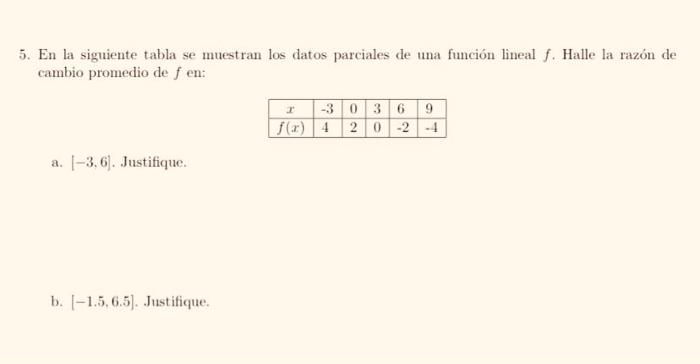 5. En la siguiente tabla se muestran los datos parciales de una función lineal $f$. Halle la razón de cambio promedio de $f$ en:

| $x$ | -3 | 0 | 3 | 6 | 9 |
|---|---|---|---|---|---|
| $f(x)$ | 4 | 2 | 0 | -2 | -4 |

a. $[-3, 6]$. Justifique.

b. $[-1.5, 6.5]$. Justifique.